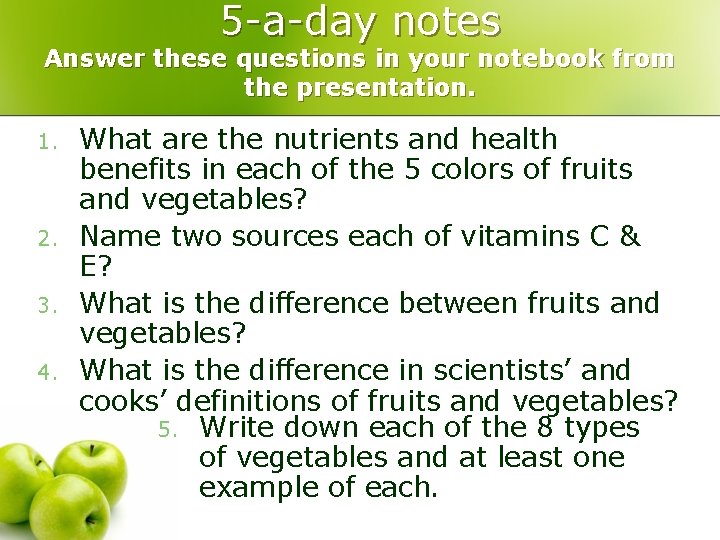 5-a-day notes
Answer these questions in your notebook from the presentation.

1. What are the nutrients and health benefits in each of the 5 colors of fruits and vegetables?
2. Name two sources each of vitamins C & E?
3. What is the difference between fruits and vegetables?
4. What is the difference in scientists' and cooks' definitions of fruits and vegetables?
5. Write down each of the 8 types of vegetables and at least one example of each.